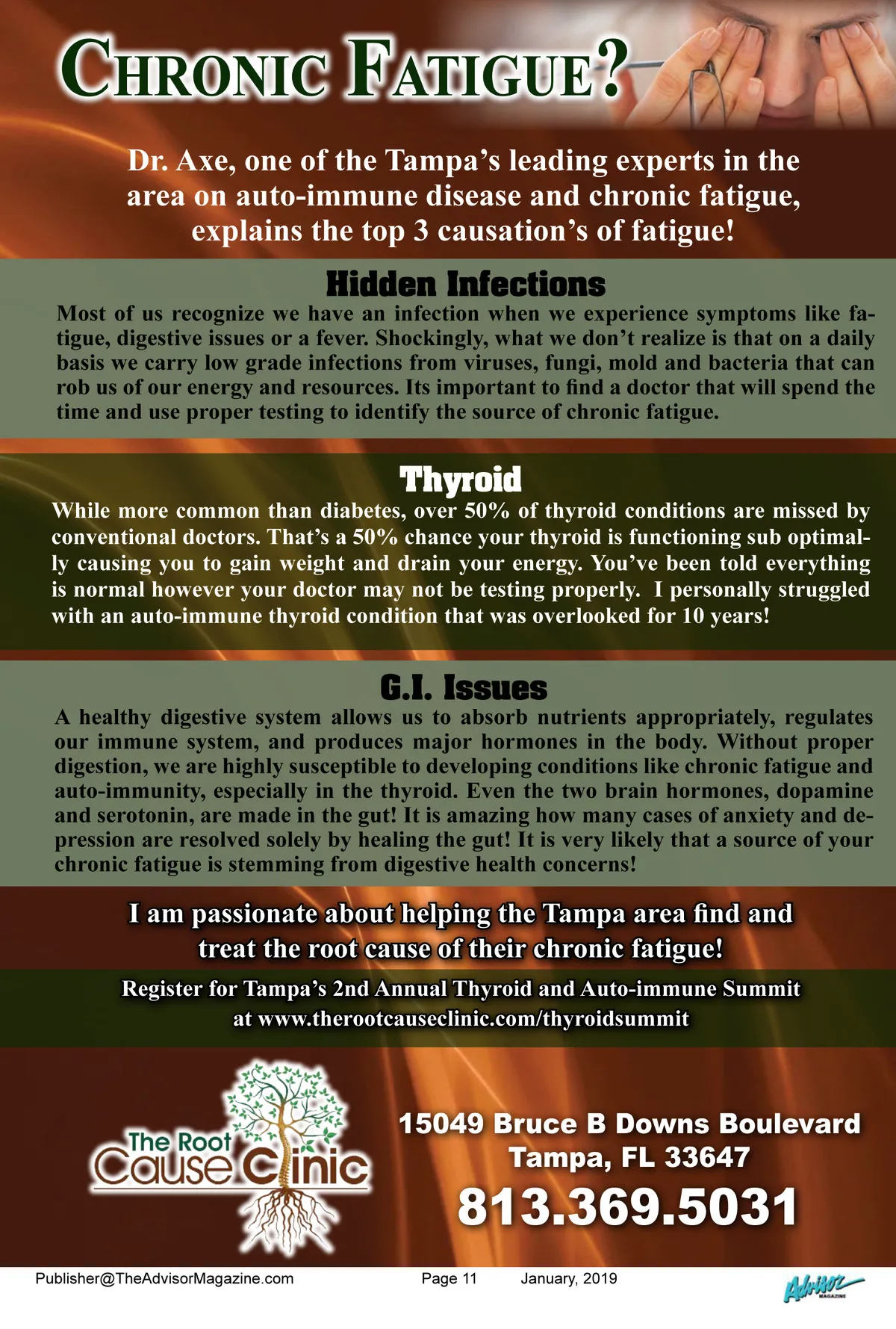 CHRONIC FATIGUE?

Dr. Axe, one of the Tampa's leading experts in the area on auto-immune disease and chronic fatigue, explains the top 3 causation's of fatigue!

Hidden Infections

Most of us recognize we have an infection when we experience symptoms like fatigue, digestive issues or a fever. Shockingly, what we don't realize is that on a daily basis we carry low grade infections from viruses, fungi, mold and bacteria that can rob us of our energy and resources. Its important to find a doctor that will spend the time and use proper testing to identify the source of chronic fatigue.

Thyroid

While more common than diabetes, over 50% of thyroid conditions are missed by conventional doctors. That's a 50% chance your thyroid is functioning sub optimally causing you to gain weight and drain your energy. You've been told everything is normal however your doctor may not be testing properly. I personally struggled with an auto-immune thyroid condition that was overlooked for 10 years!

G.I. Issues

A healthy digestive system allows us to absorb nutrients appropriately, regulates our immune system, and produces major hormones in the body. Without proper digestion, we are highly susceptible to developing conditions like chronic fatigue and auto-immunity, especially in the thyroid. Even the two brain hormones, dopamine and serotonin, are made in the gut! It is amazing how many cases of anxiety and depression are resolved solely by healing the gut! It is very likely that a source of your chronic fatigue is stemming from digestive health concerns!

I am passionate about helping the Tampa area find and treat the root cause of their chronic fatigue!

Register for Tampa's 2nd Annual Thyroid and Auto-immune Summit at www.therootcauseclinic.com/thyroidsummit

The Root Cause Clinic

15049 Bruce B Downs Boulevard
Tampa, FL 33647

813.369.5031

Publisher@TheAdvisorMagazine.com Page 11 January, 2019

Advisor MAGAZINE